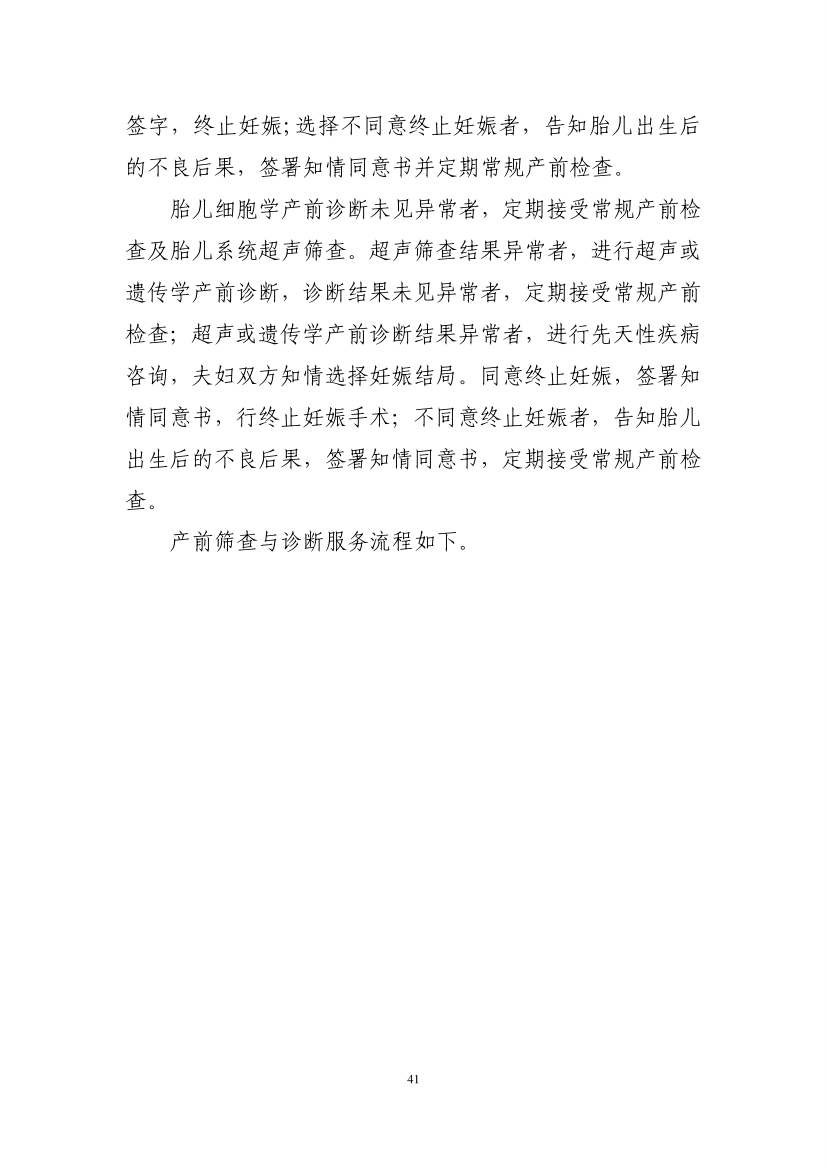 签字，终止妊娠;选择不同意终止妊娠者，告知胎儿出生后的不良后果，签署知情同意书并定期常规产前检查。

胎儿细胞学产前诊断未见异常者，定期接受常规产前检查及胎儿系统超声筛查。超声筛查结果异常者，进行超声或遗传学产前诊断，诊断结果未见异常者，定期接受常规产前检查；超声或遗传学产前诊断结果异常者，进行先天性疾病咨询，夫妇双方知情选择妊娠结局。同意终止妊娠，签署知情同意书，行终止妊娠手术；不同意终止妊娠者，告知胎儿出生后的不良后果，签署知情同意书，定期接受常规产前检查。

产前筛查与诊断服务流程如下。

41